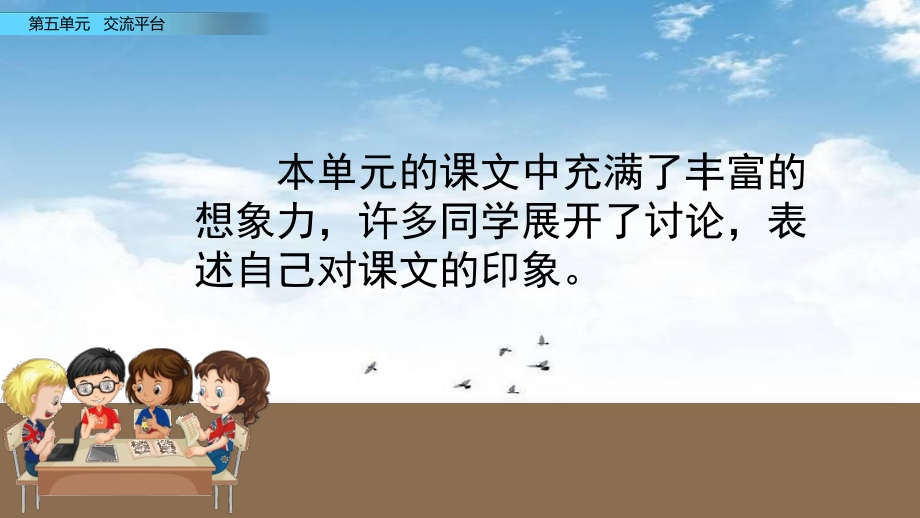 第五单元　交流平台

本单元的课文中充满了丰富的想象力，许多同学展开了讨论，表述自己对课文的印象。